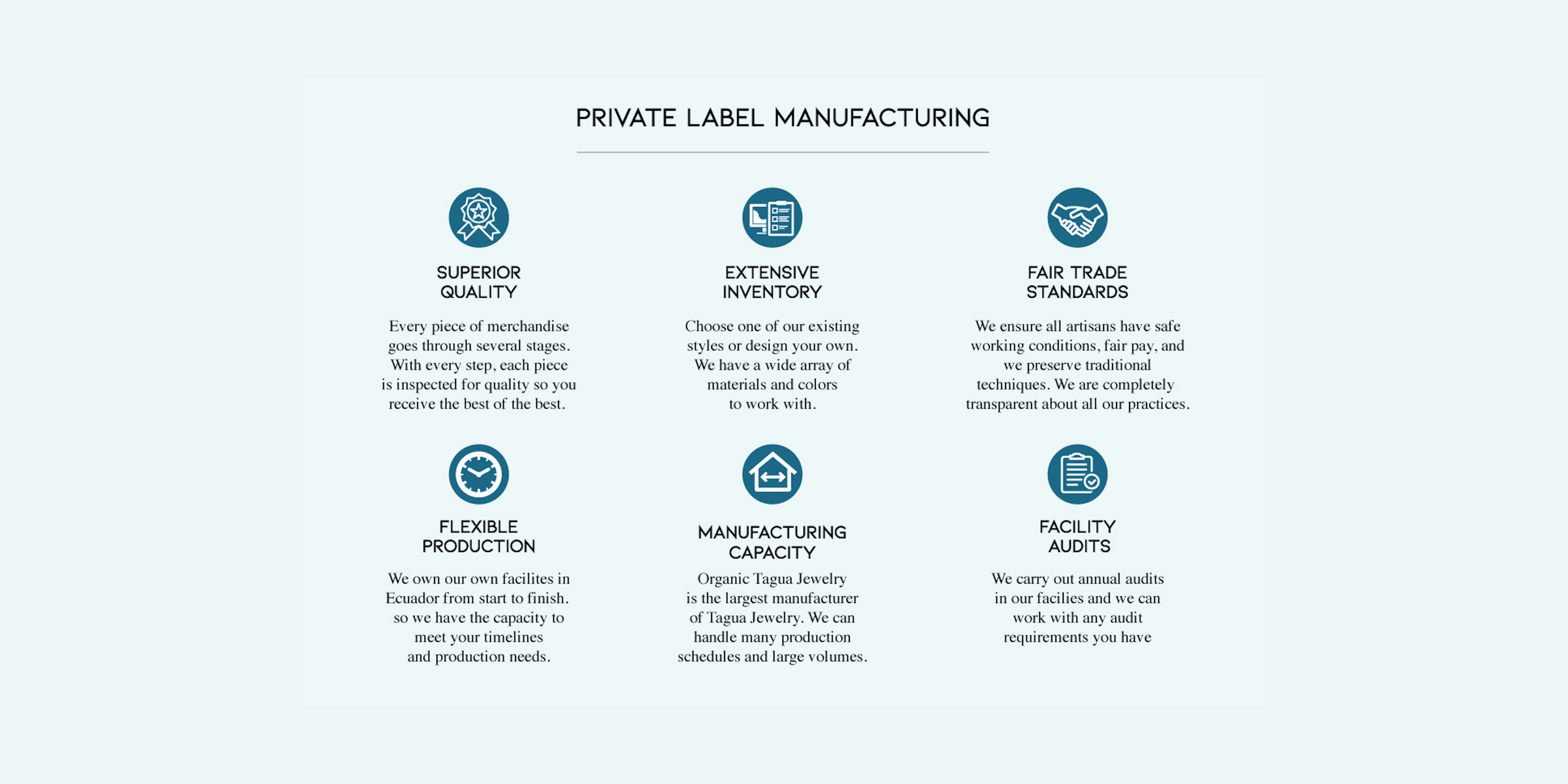 PRIVATE LABEL MANUFACTURING

SUPERIOR
QUALITY

Every piece of merchandise goes through several stages. With every step, each piece is inspected for quality so you receive the best of the best.

EXTENSIVE
INVENTORY

Choose one of our existing styles or design your own. We have a wide array of materials and colors to work with.

FAIR TRADE
STANDARDS

We ensure all artisans have safe working conditions, fair pay, and we preserve traditional techniques. We are completely transparent about all our practices.

FLEXIBLE
PRODUCTION

We own our own facilites in Ecuador from start to finish. so we have the capacity to meet your timelines and production needs.

MANUFACTURING
CAPACITY

Organic Tagua Jewelry is the largest manufacturer of Tagua Jewelry. We can handle many production schedules and large volumes.

FACILITY
AUDITS

We carry out annual audits in our facilies and we can work with any audit requirements you have